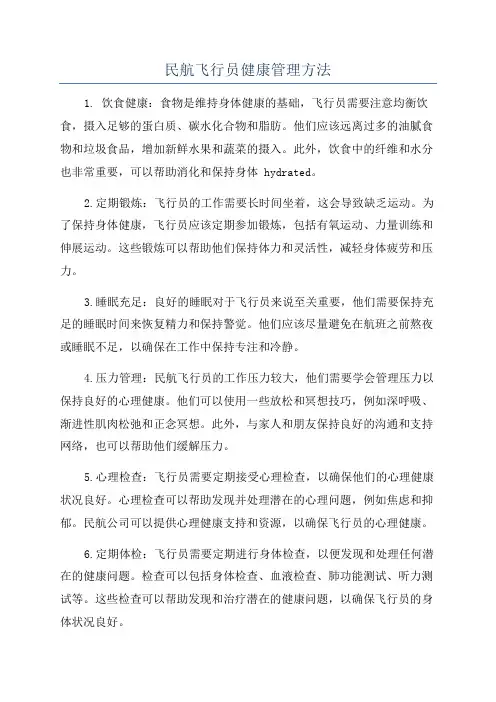 民航飞行员健康管理方法

1. 饮食健康：食物是维持身体健康的基础，飞行员需要注意均衡饮食，摄入足够的蛋白质、碳水化合物和脂肪。他们应该远离过多的油腻食物和垃圾食品，增加新鲜水果和蔬菜的摄入。此外，饮食中的纤维和水分也非常重要，可以帮助消化和保持身体 hydrated。

2.定期锻炼：飞行员的工作需要长时间坐着，这会导致缺乏运动。为了保持身体健康，飞行员应该定期参加锻炼，包括有氧运动、力量训练和伸展运动。这些锻炼可以帮助他们保持体力和灵活性，减轻身体疲劳和压力。

3.睡眠充足：良好的睡眠对于飞行员来说至关重要，他们需要保持充足的睡眠时间来恢复精力和保持警觉。他们应该尽量避免在航班之前熬夜或睡眠不足，以确保在工作中保持专注和冷静。

4.压力管理：民航飞行员的工作压力较大，他们需要学会管理压力以保持良好的心理健康。他们可以使用一些放松和冥想技巧，例如深呼吸、渐进性肌肉松弛和正念冥想。此外，与家人和朋友保持良好的沟通和支持网络，也可以帮助他们缓解压力。

5.心理检查：飞行员需要定期接受心理检查，以确保他们的心理健康状况良好。心理检查可以帮助发现并处理潜在的心理问题，例如焦虑和抑郁。民航公司可以提供心理健康支持和资源，以确保飞行员的心理健康。

6.定期体检：飞行员需要定期进行身体检查，以便发现和处理任何潜在的健康问题。检查可以包括身体检查、血液检查、肺功能测试、听力测试等。这些检查可以帮助发现和治疗潜在的健康问题，以确保飞行员的身体状况良好。